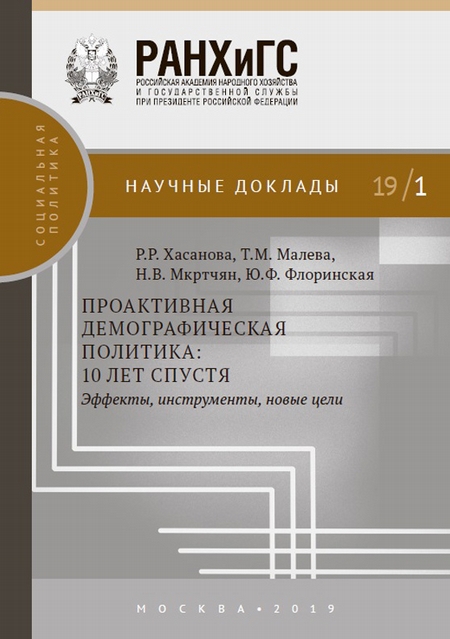 РАНХиГС
РОССИЙСКАЯ АКАДЕМИЯ НАРОДНОГО ХОЗЯЙСТВА И ГОСУДАРСТВЕННОЙ СЛУЖБЫ ПРИ ПРЕЗИДЕНТЕ РОССИЙСКОЙ ФЕДЕРАЦИИ

СОЦИАЛЬНАЯ ПОЛИТИКА

НАУЧНЫЕ ДОКЛАДЫ 19/1

Р.Р. Хасанова, Т.М. Малева, Н.В. Мкртчян, Ю.Ф. Флоринская

ПРОАКТИВНАЯ ДЕМОГРАФИЧЕСКАЯ ПОЛИТИКА: 10 ЛЕТ СПУСТЯ

Эффекты, инструменты, новые цели

МОСКВА • 2019